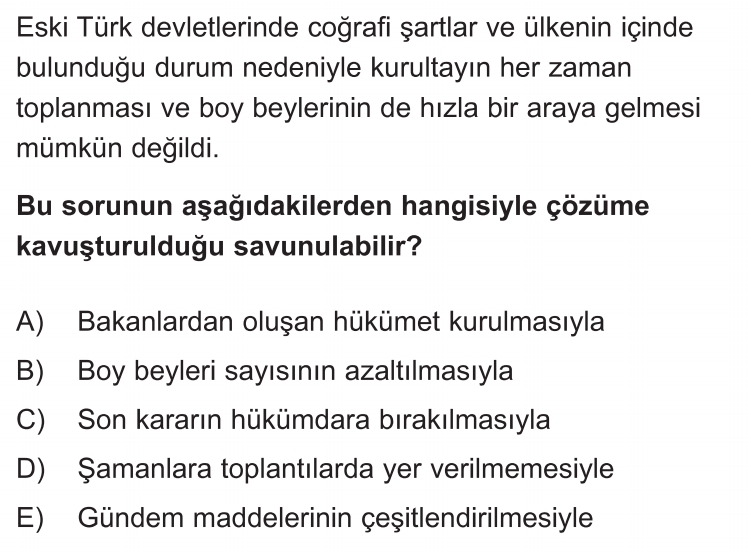 Eski Türk devletlerinde coğrafi şartlar ve ülkenin içinde bulunduğu durum nedeniyle kurultayın her zaman toplanması ve boy beylerinin de hızla bir araya gelmesi mümkün değildi.

Bu sorunun aşağıdakilerden hangisiyle çözüme kavuşturulduğu savunulabilir?

A) Bakanlardan oluşan hükümet kurulmasıyla
B) Boy beyleri sayısının azaltılmasıyla
C) Son kararın hükümdara bırakılmasıyla
D) Şamanlara toplantılarda yer verilmemesiyle
E) Gündem maddelerinin çeşitlendirilmesiyle